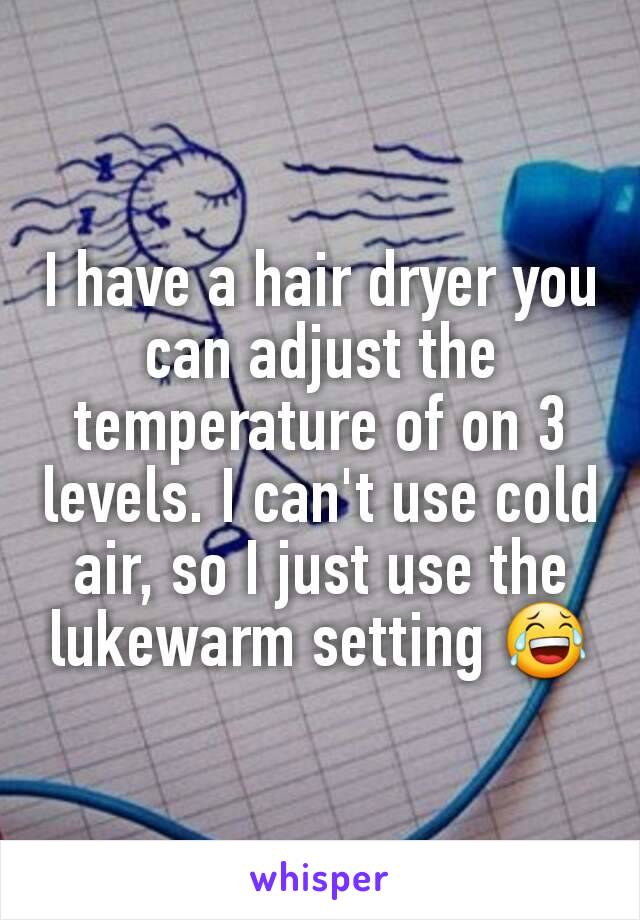 I have a hair dryer you can adjust the temperature of on 3 levels. I can't use cold air, so I just use the lukewarm setting 😂

whisper